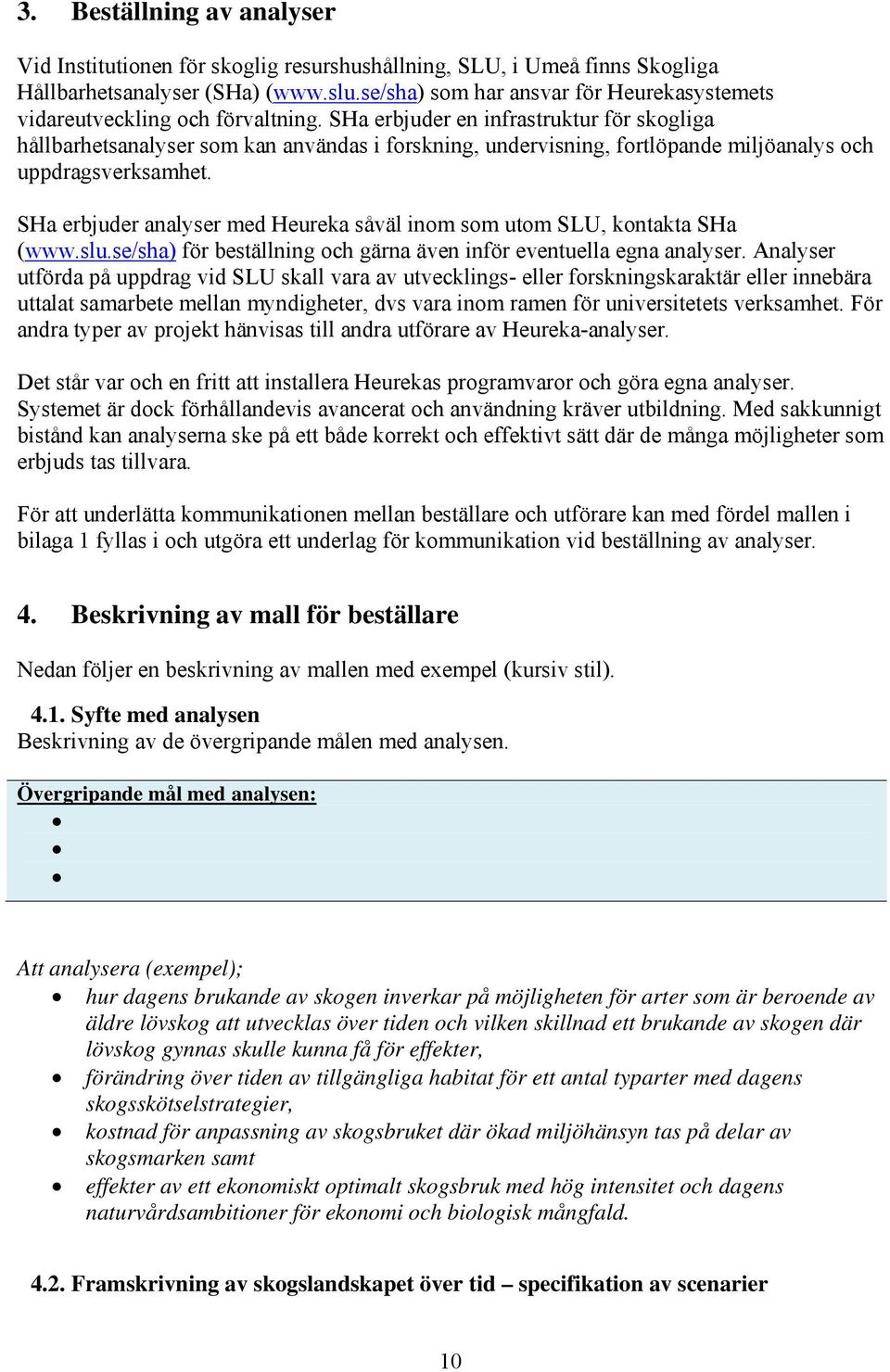 3. Beställning av analyser

Vid Institutionen för skoglig resurshushållning, SLU, i Umeå finns Skogliga Hållbarhetsanalyser (SHa) (www.slu.se/sha) som har ansvar för Heurekasystemets vidareutveckling och förvaltning. SHa erbjuder en infrastruktur för skogliga hållbarhetsanalyser som kan användas i forskning, undervisning, fortlöpande miljöanalys och uppdragsverksamhet.

SHa erbjuder analyser med Heureka såväl inom som utom SLU, kontakta SHa (www.slu.se/sha) för beställning och gärna även inför eventuella egna analyser. Analyser utförda på uppdrag vid SLU skall vara av utvecklings- eller forskningskaraktär eller innebära uttalat samarbete mellan myndigheter, dvs vara inom ramen för universitetets verksamhet. För andra typer av projekt hänvisas till andra utförare av Heureka-analyser.

Det står var och en fritt att installera Heurekas programvaror och göra egna analyser. Systemet är dock förhållandevis avancerat och användning kräver utbildning. Med sakkunnigt bistånd kan analyserna ske på ett både korrekt och effektivt sätt där de många möjligheter som erbjuds tas tillvara.

För att underlätta kommunikationen mellan beställare och utförare kan med fördel mallen i bilaga 1 fyllas i och utgöra ett underlag för kommunikation vid beställning av analyser.

4. Beskrivning av mall för beställare

Nedan följer en beskrivning av mallen med exempel (kursiv stil).

4.1. Syfte med analysen
Beskrivning av de övergripande målen med analysen.

Övergripande mål med analysen:
•
•
•

Att analysera (exempel);
• hur dagens brukande av skogen inverkar på möjligheten för arter som är beroende av äldre lövskog att utvecklas över tiden och vilken skillnad ett brukande av skogen där lövskog gynnas skulle kunna få för effekter,
• förändring över tiden av tillgängliga habitat för ett antal typarter med dagens skogsskötselstrategier,
• kostnad för anpassning av skogsbruket där ökad miljöhänsyn tas på delar av skogsmarken samt
• effekter av ett ekonomiskt optimalt skogsbruk med hög intensitet och dagens naturvårdsambitioner för ekonomi och biologisk mångfald.

4.2. Framskrivning av skogslandskapet över tid – specifikation av scenarier

10